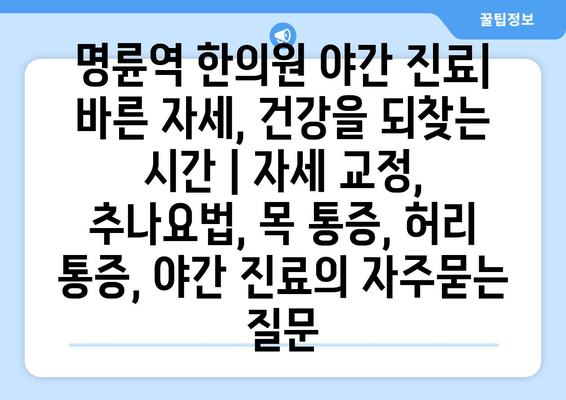 꿀팁정보

명륜역 한의원 야간 진료| 바른 자세, 건강을 되찾는 시간 | 자세 교정, 추나요법, 목 통증, 허리 통증, 야간 진료의 자주묻는 질문